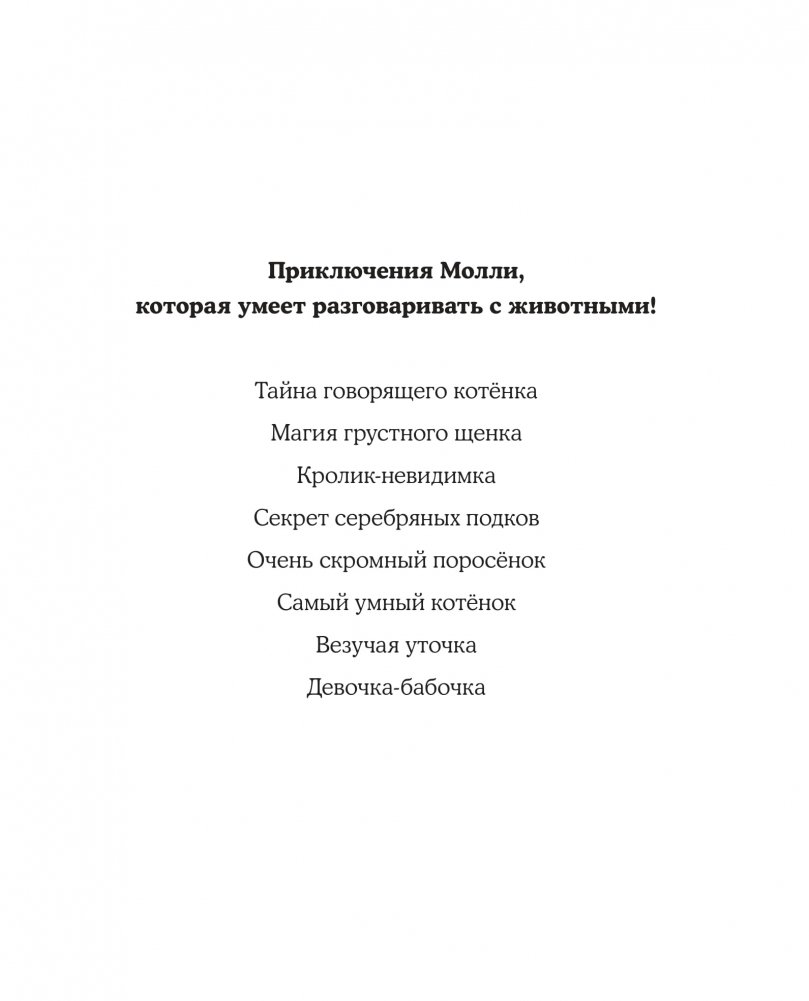 Приключения Молли,
которая умеет разговаривать с животными!

Тайна говорящего котёнка

Магия грустного щенка

Кролик-невидимка

Секрет серебряных подков

Очень скромный поросёнок

Самый умный котёнок

Везучая уточка

Девочка-бабочка